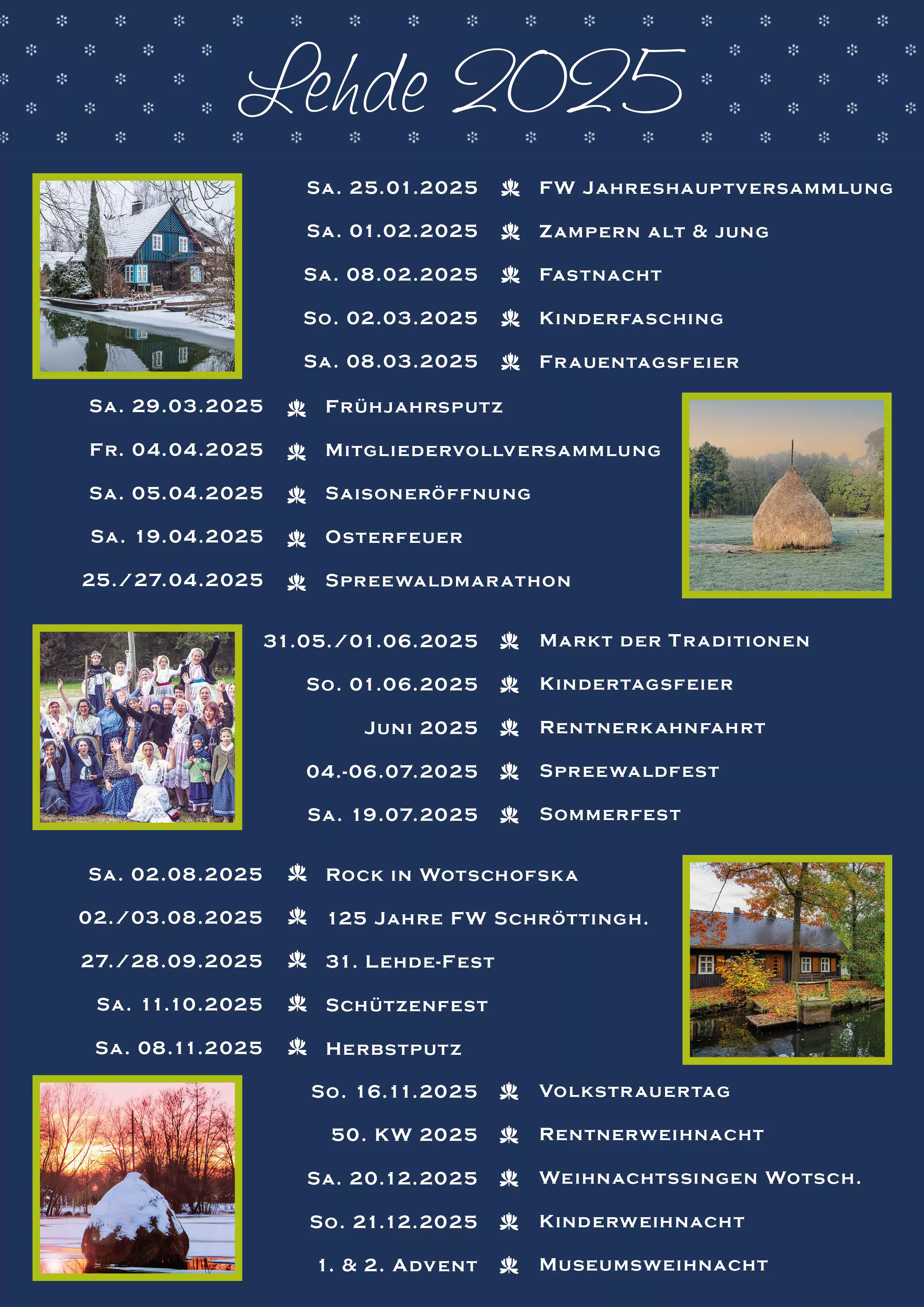 Lehde 2025

Sa. 25.01.2025 FW Jahreshauptversammlung
Sa. 01.02.2025 Zampern alt & jung
Sa. 08.02.2025 Fastnacht
So. 02.03.2025 Kinderfasching
Sa. 08.03.2025 Frauentagsfeier
Sa. 29.03.2025 Frühjahrsputz
Fr. 04.04.2025 Mitgliedervollversammlung
Sa. 05.04.2025 Saisoneröffnung
Sa. 19.04.2025 Osterfeuer
25./27.04.2025 Spreewaldmarathon
31.05./01.06.2025 Markt der Traditionen
So. 01.06.2025 Kindertagsfeier
Juni 2025 Rentnerkahnfahrt
04.-06.07.2025 Spreewaldfest
Sa. 19.07.2025 Sommerfest
Sa. 02.08.2025 Rock in Wotschofska
02./03.08.2025 125 Jahre FW Schröttingh.
27./28.09.2025 31. Lehde-Fest
Sa. 11.10.2025 Schützenfest
Sa. 08.11.2025 Herbstputz
So. 16.11.2025 Volkstrauertag
50. KW 2025 Rentnerweihnacht
Sa. 20.12.2025 Weihnachtssingen Wotsch.
So. 21.12.2025 Kinderweihnacht
1. & 2. Advent Museumsweihnacht